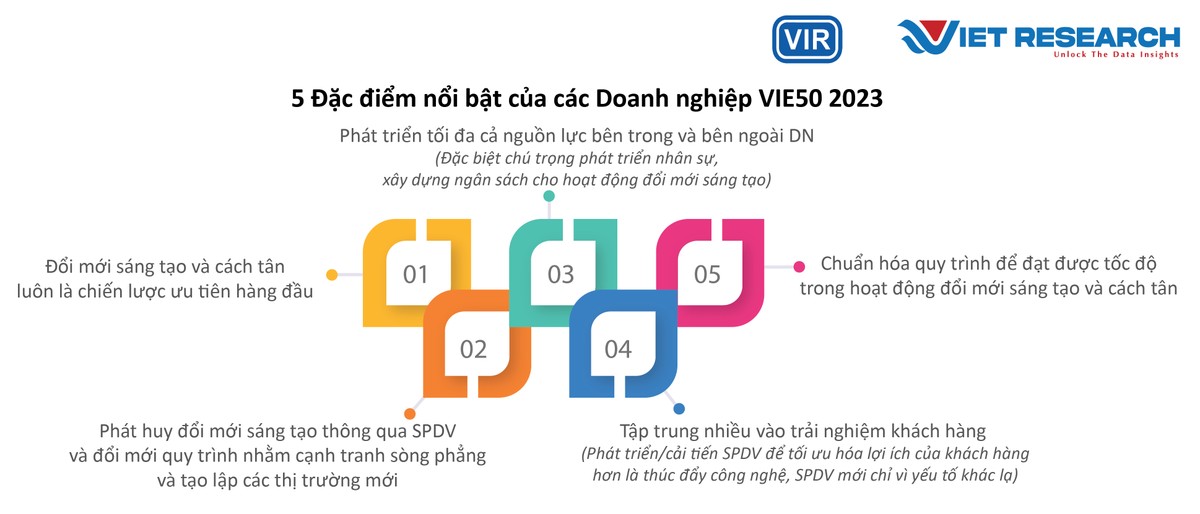 VIR

VIET RESEARCH
Unlock The Data Insights

5 Đặc điểm nổi bật của các Doanh nghiệp VIE50 2023

Phát triển tối đa cả nguồn lực bên trong và bên ngoài DN
(Đặc biệt chú trọng phát triển nhân sự, xây dựng ngân sách cho hoạt động đổi mới sáng tạo)

Đổi mới sáng tạo và cách tân luôn là chiến lược ưu tiên hàng đầu

01

03

05

Chuẩn hóa quy trình để đạt được tốc độ trong hoạt động đổi mới sáng tạo và cách tân

02

04

Phát huy đổi mới sáng tạo thông qua SPDV và đổi mới quy trình nhằm cạnh tranh sòng phẳng và tạo lập các thị trường mới

Tập trung nhiều vào trải nghiệm khách hàng
(Phát triển/cải tiến SPDV để tối ưu hóa lợi ích của khách hàng hơn là thúc đẩy công nghệ, SPDV mới chỉ vì yếu tố khác lạ)